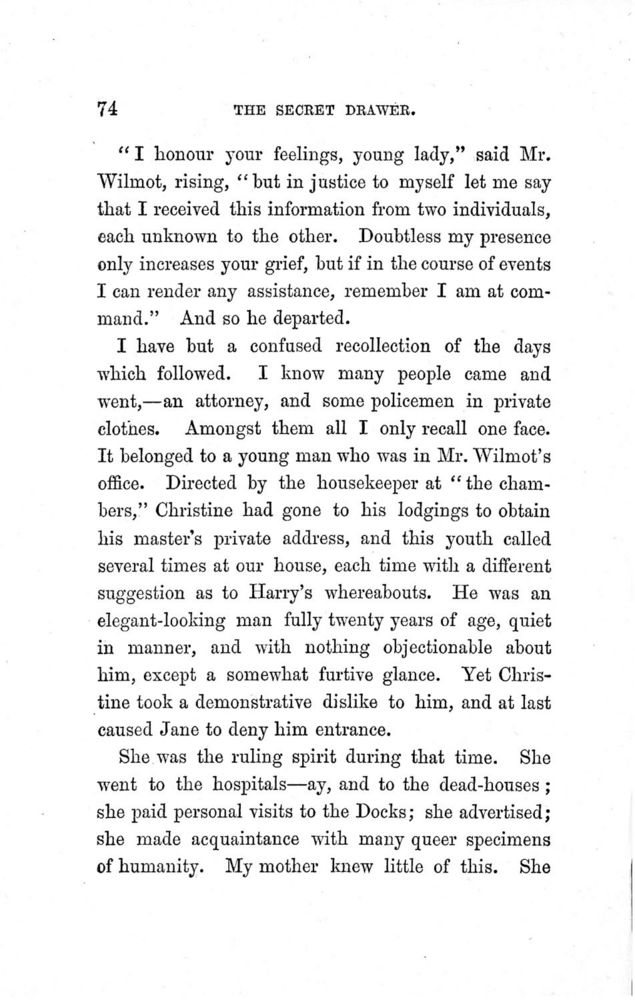 74 THE SECRET DRAWER.

"I honour your feelings, young lady," said Mr. Wilmot, rising, "but in justice to myself let me say that I received this information from two individuals, each unknown to the other. Doubtless my presence only increases your grief, but if in the course of events I can render any assistance, remember I am at command." And so he departed.

I have but a confused recollection of the days which followed. I know many people came and went,—an attorney, and some policemen in private clothes. Amongst them all I only recall one face. It belonged to a young man who was in Mr. Wilmot's office. Directed by the housekeeper at "the chambers," Christine had gone to his lodgings to obtain his master's private address, and this youth called several times at our house, each time with a different suggestion as to Harry's whereabouts. He was an elegant-looking man fully twenty years of age, quiet in manner, and with nothing objectionable about him, except a somewhat furtive glance. Yet Christine took a demonstrative dislike to him, and at last caused Jane to deny him entrance.

She was the ruling spirit during that time. She went to the hospitals—ay, and to the dead-houses; she paid personal visits to the Docks; she advertised; she made acquaintance with many queer specimens of humanity. My mother knew little of this. She